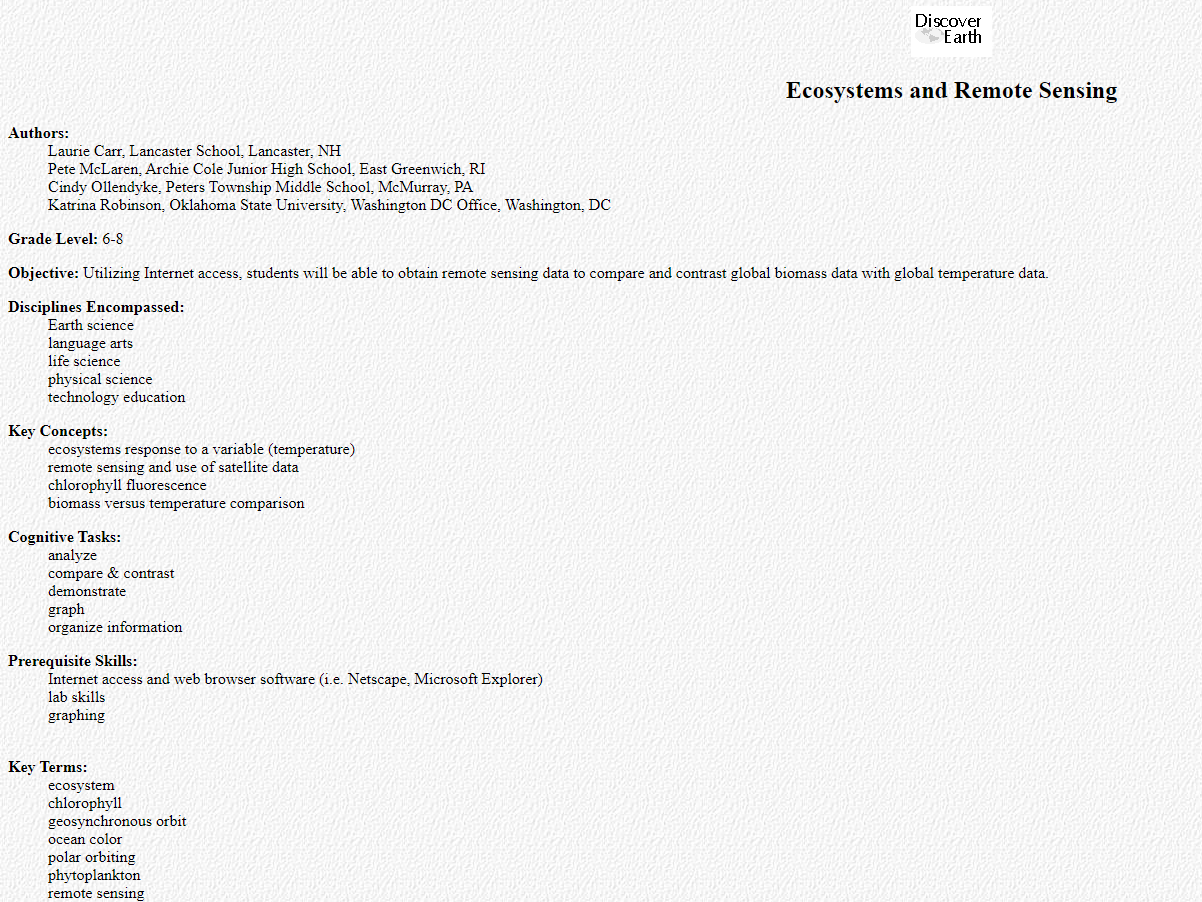 Discover Earth

Ecosystems and Remote Sensing

Authors:
Laurie Carr, Lancaster School, Lancaster, NH
Pete McLaren, Archie Cole Junior High School, East Greenwich, RI
Cindy Ollendyke, Peters Township Middle School, McMurray, PA
Katrina Robinson, Oklahoma State University, Washington DC Office, Washington, DC

Grade Level: 6-8

Objective: Utilizing Internet access, students will be able to obtain remote sensing data to compare and contrast global biomass data with global temperature data.

Disciplines Encompassed:
Earth science
language arts
life science
physical science
technology education

Key Concepts:
ecosystems response to a variable (temperature)
remote sensing and use of satellite data
chlorophyll fluorescence
biomass versus temperature comparison

Cognitive Tasks:
analyze
compare & contrast
demonstrate
graph
organize information

Prerequisite Skills:
Internet access and web browser software (i.e. Netscape, Microsoft Explorer)
lab skills
graphing

Key Terms:
ecosystem
chlorophyll
geosynchronous orbit
ocean color
polar orbiting
phytoplankton
remote sensing